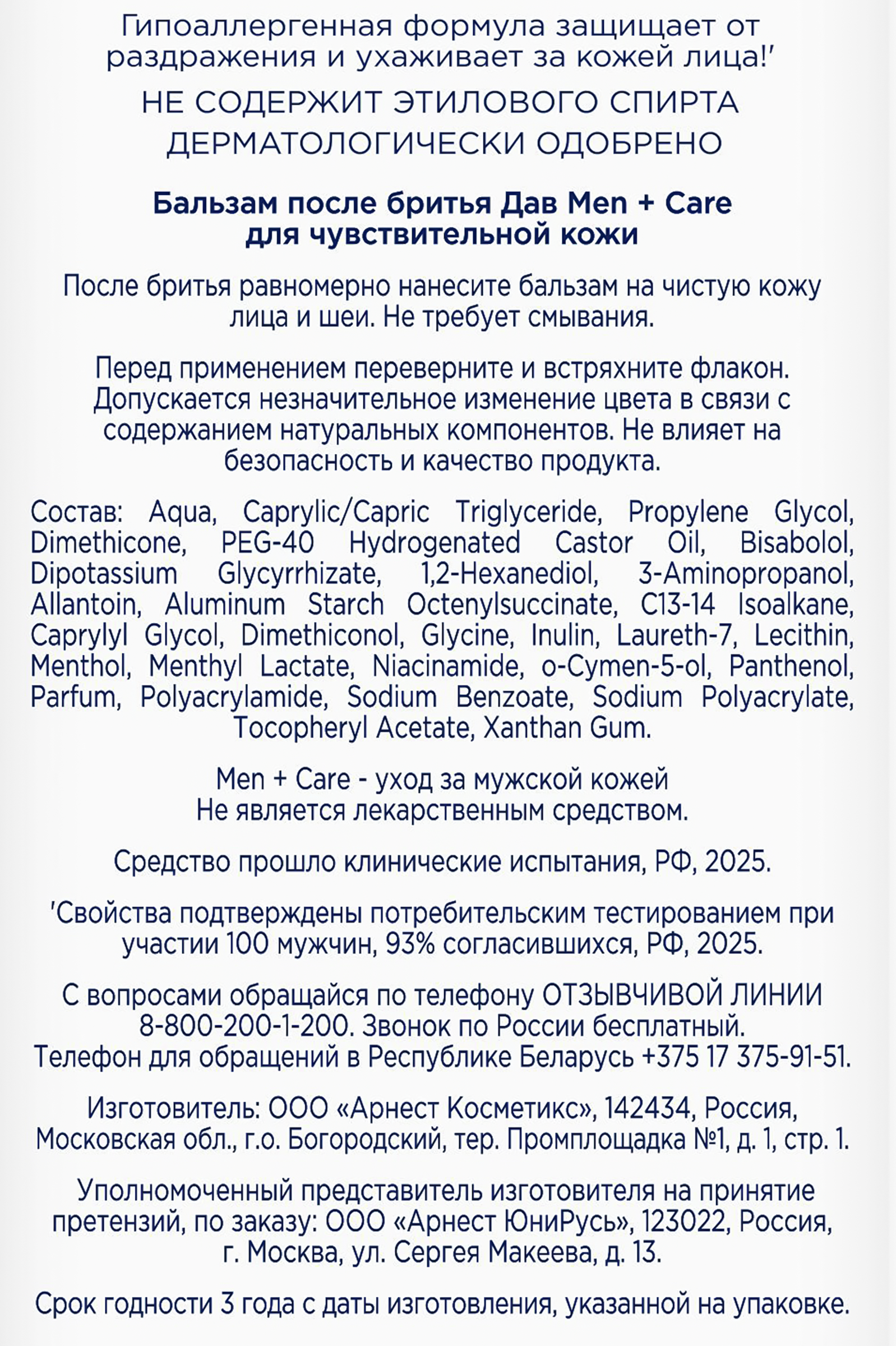 Гипоаллергенная формула защищает от раздражения и ухаживает за кожей лица!'

НЕ СОДЕРЖИТ ЭТИЛОВОГО СПИРТА
ДЕРМАТОЛОГИЧЕСКИ ОДОБРЕНО

Бальзам после бритья Дав Men + Care для чувствительной кожи

После бритья равномерно нанесите бальзам на чистую кожу лица и шеи. Не требует смывания.

Перед применением переверните и встряхните флакон. Допускается незначительное изменение цвета в связи с содержанием натуральных компонентов. Не влияет на безопасность и качество продукта.

Состав: Aqua, Caprylic/Capric Triglyceride, Propylene Glycol, Dimethicone, PEG-40 Hydrogenated Castor Oil, Bisabolol, Dipotassium Glycyrrhizate, 1,2-Hexanediol, 3-Aminopropanol, Allantoin, Aluminum Starch Octenylsuccinate, C13-14 Isoalkane, Caprylyl Glycol, Dimethiconol, Glycine, Inulin, Laureth-7, Lecithin, Menthol, Menthyl Lactate, Niacinamide, o-Cymen-5-ol, Panthenol, Parfum, Polyacrylamide, Sodium Benzoate, Sodium Polyacrylate, Tocopheryl Acetate, Xanthan Gum.

Men + Care - уход за мужской кожей
Не является лекарственным средством.

Средство прошло клинические испытания, РФ, 2025.

'Свойства подтверждены потребительским тестированием при участии 100 мужчин, 93% согласившихся, РФ, 2025.

С вопросами обращайся по телефону ОТЗЫВЧИВОЙ ЛИНИИ 8-800-200-1-200. Звонок по России бесплатный.
Телефон для обращений в Республике Беларусь +375 17 375-91-51.

Изготовитель: ООО «Арнест Косметикс», 142434, Россия, Московская обл., г.о. Богородский, тер. Промплощадка №1, д. 1, стр. 1.

Уполномоченный представитель изготовителя на принятие претензий, по заказу: ООО «Арнест ЮниРусь», 123022, Россия, г. Москва, ул. Сергея Макеева, д. 13.

Срок годности 3 года с даты изготовления, указанной на упаковке.